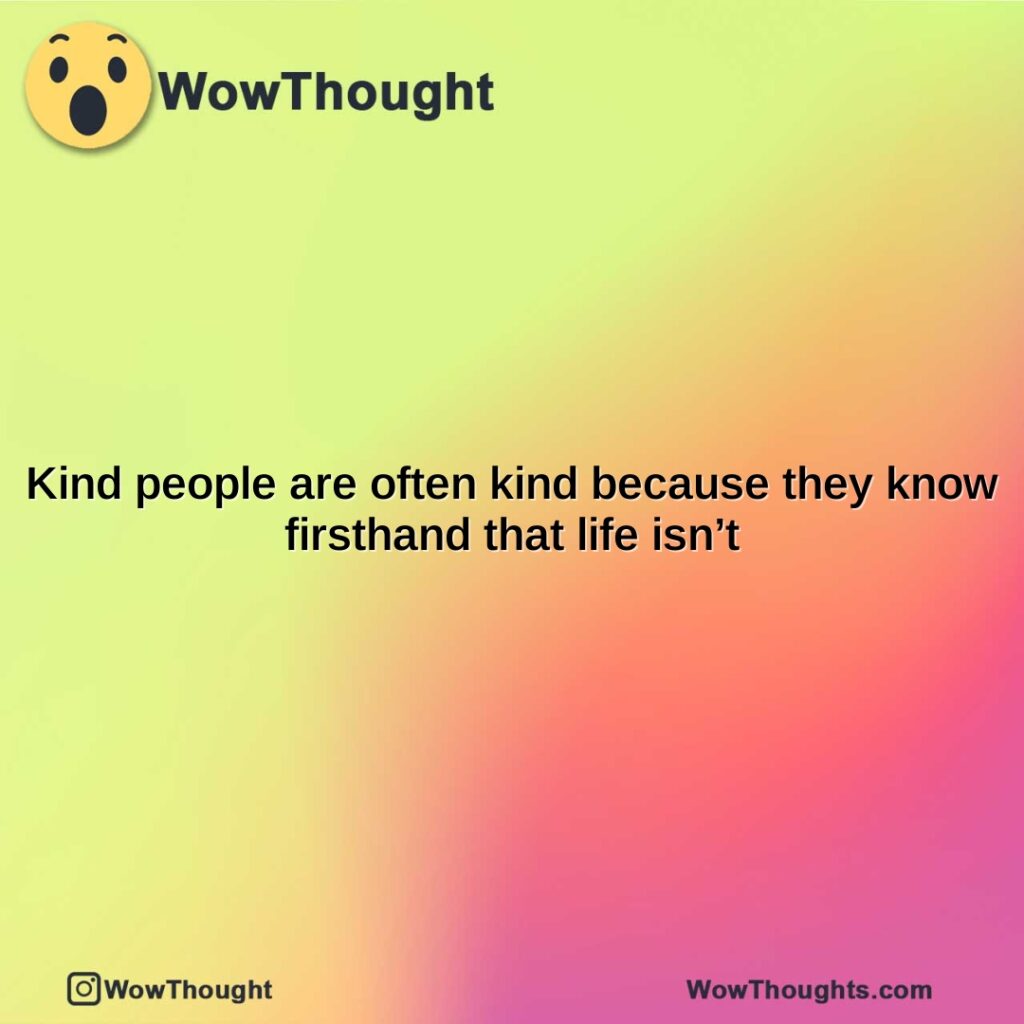 WowThought

Kind people are often kind because they know firsthand that life isn’t

WowThought

WowThoughts.com